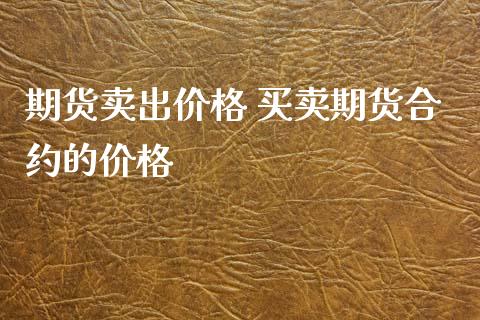 期货卖出价格 买卖期货合约的价格